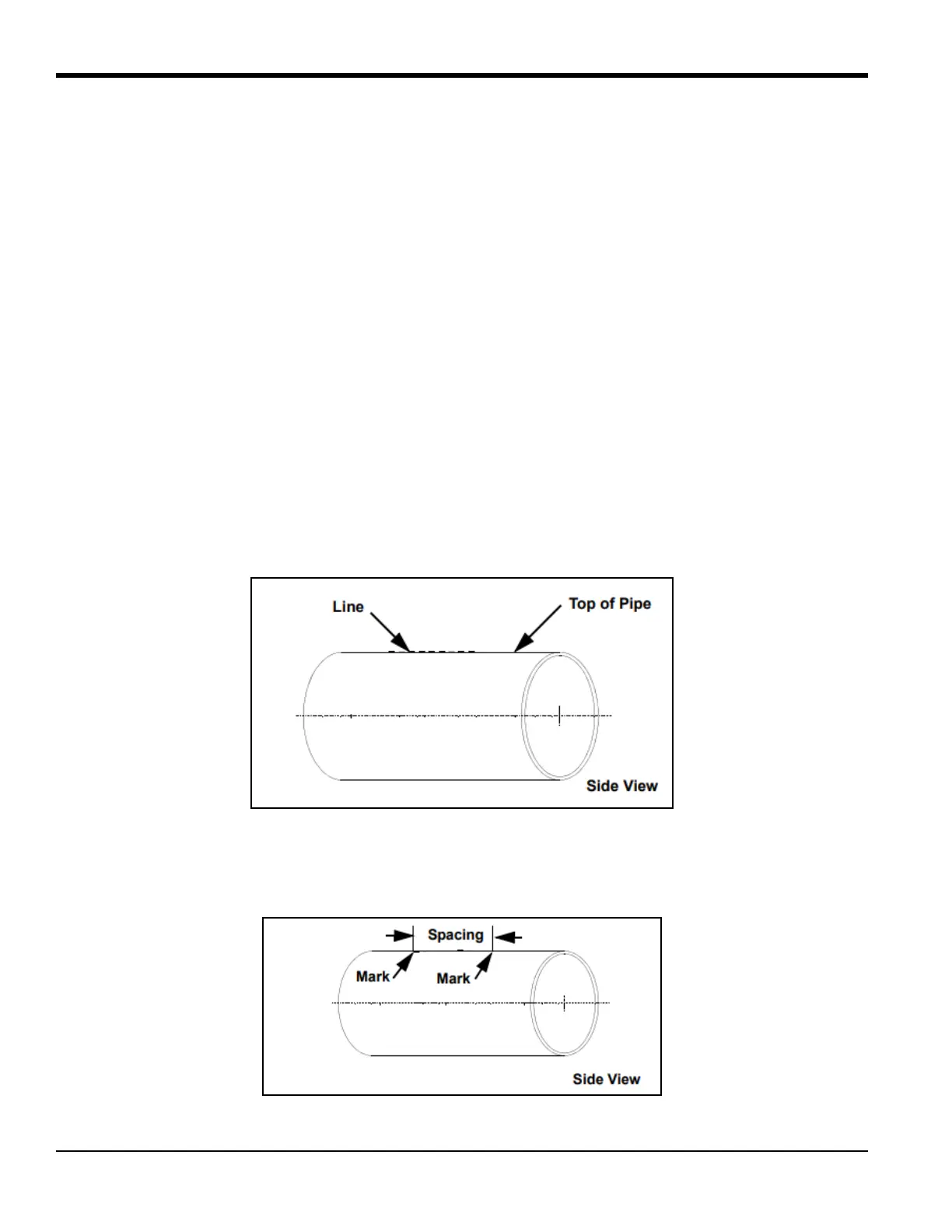 Line

Top of Pipe

Side View

Spacing

Mark

Mark

Side View